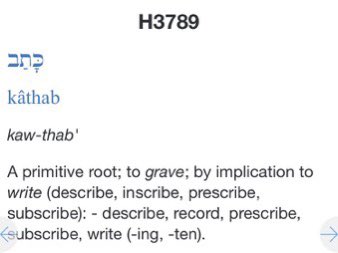 H3789

כָּתַב

kâthab

kaw-thab'

A primitive root; to grave; by implication to write (describe, inscribe, prescribe, subscribe): - describe, record, prescribe, subscribe, write (-ing, -ten).